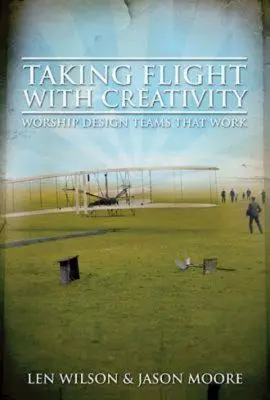 TAKING FLIGHT WITH CREATIVITY

WORSHIP DESIGN TEAMS THAT WORK

LEN WILSON & JASON MOORE